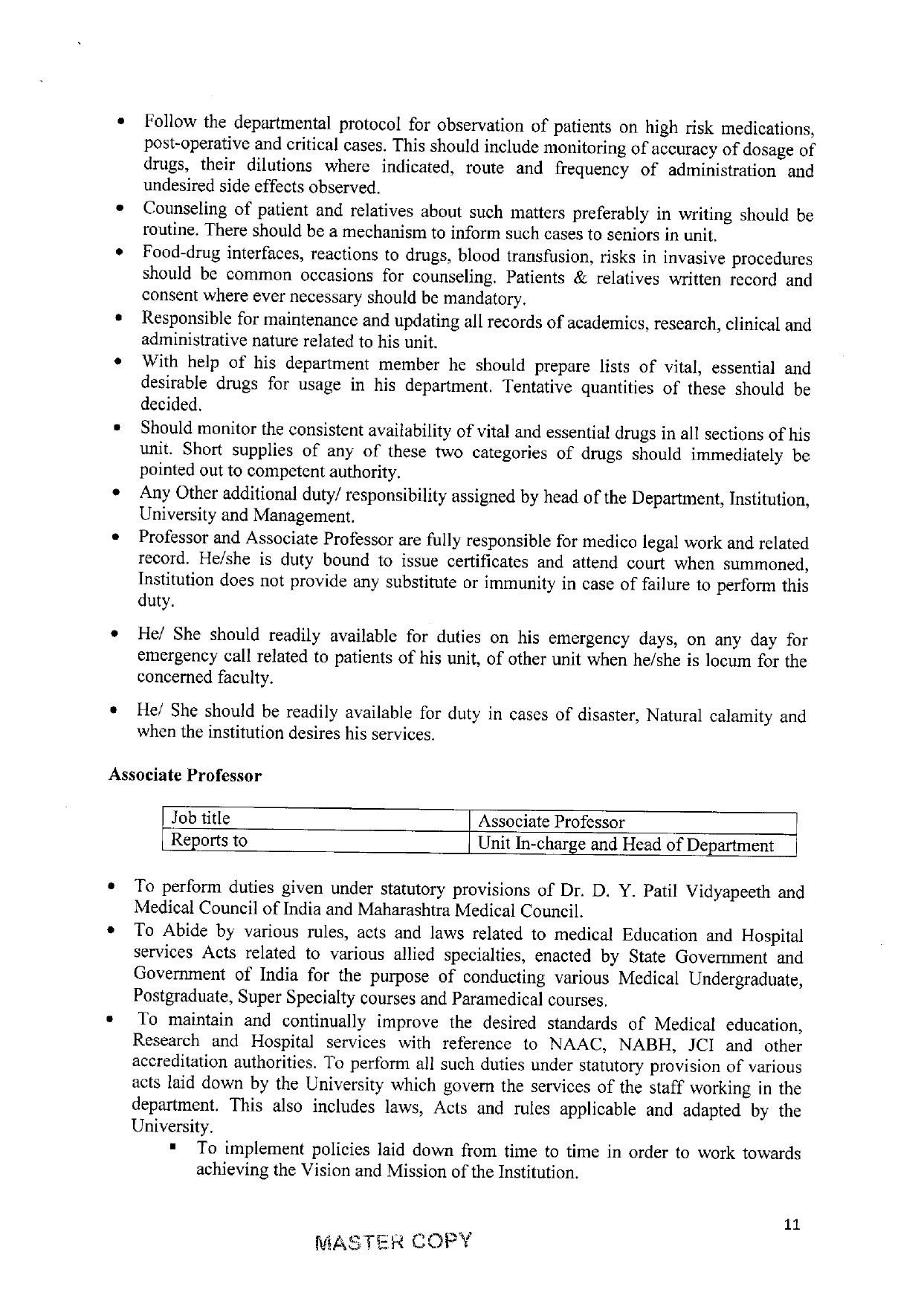 • Follow the departmental protocol for observation of patients on high risk medications, post-operative and critical cases. This should include monitoring of accuracy of dosage of drugs, their dilutions where indicated, route and frequency of administration and undesired side effects observed.
• Counseling of patient and relatives about such matters preferably in writing should be routine. There should be a mechanism to inform such cases to seniors in unit.
• Food-drug interfaces, reactions to drugs, blood transfusion, risks in invasive procedures should be common occasions for counseling. Patients & relatives written record and consent where ever necessary should be mandatory.
• Responsible for maintenance and updating all records of academics, research, clinical and administrative nature related to his unit.
• With help of his department member he should prepare lists of vital, essential and desirable drugs for usage in his department. Tentative quantities of these should be decided.
• Should monitor the consistent availability of vital and essential drugs in all sections of his unit. Short supplies of any of these two categories of drugs should immediately be pointed out to competent authority.
• Any Other additional duty/ responsibility assigned by head of the Department, Institution, University and Management.
• Professor and Associate Professor are fully responsible for medico legal work and related record. He/she is duty bound to issue certificates and attend court when summoned, Institution does not provide any substitute or immunity in case of failure to perform this duty.

• He/ She should readily available for duties on his emergency days, on any day for emergency call related to patients of his unit, of other unit when he/she is locum for the concerned faculty.

• He/ She should be readily available for duty in cases of disaster, Natural calamity and when the institution desires his services.

Associate Professor

| Job title | Associate Professor |
|---|---|
| Reports to | Unit In-charge and Head of Department |

• To perform duties given under statutory provisions of Dr. D. Y. Patil Vidyapeeth and Medical Council of India and Maharashtra Medical Council.
• To Abide by various rules, acts and laws related to medical Education and Hospital services Acts related to various allied specialties, enacted by State Government and Government of India for the purpose of conducting various Medical Undergraduate, Postgraduate, Super Specialty courses and Paramedical courses.
• To maintain and continually improve the desired standards of Medical education, Research and Hospital services with reference to NAAC, NABH, JCI and other accreditation authorities. To perform all such duties under statutory provision of various acts laid down by the University which govern the services of the staff working in the department. This also includes laws, Acts and rules applicable and adapted by the University.
▪ To implement policies laid down from time to time in order to work towards achieving the Vision and Mission of the Institution.

11

MASTER COPY